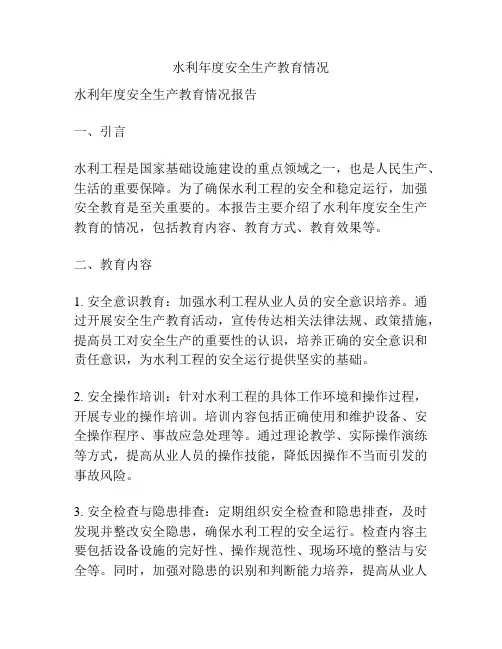 水利年度安全生产教育情况

水利年度安全生产教育情况报告

一、引言

水利工程是国家基础设施建设的重点领域之一，也是人民生产、生活的重要保障。为了确保水利工程的安全和稳定运行，加强安全教育是至关重要的。本报告主要介绍了水利年度安全生产教育的情况，包括教育内容、教育方式、教育效果等。

二、教育内容

1. 安全意识教育：加强水利工程从业人员的安全意识培养。通过开展安全生产教育活动，宣传传达相关法律法规、政策措施，提高员工对安全生产的重要性的认识，培养正确的安全意识和责任意识，为水利工程的安全运行提供坚实的基础。

2. 安全操作培训：针对水利工程的具体工作环境和操作过程，开展专业的操作培训。培训内容包括正确使用和维护设备、安全操作程序、事故应急处理等。通过理论教学、实际操作演练等方式，提高从业人员的操作技能，降低因操作不当而引发的事故风险。

3. 安全检查与隐患排查：定期组织安全检查和隐患排查，及时发现并整改安全隐患，确保水利工程的安全运行。检查内容主要包括设备设施的完好性、操作规范性、现场环境的整洁与安全等。同时，加强对隐患的识别和判断能力培养，提高从业人